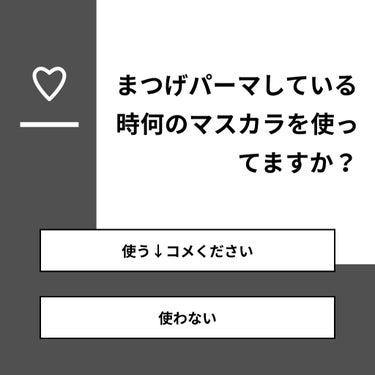 まつげパーマしている時何のマスカラを使ってますか？

使う↓コメください

使わない